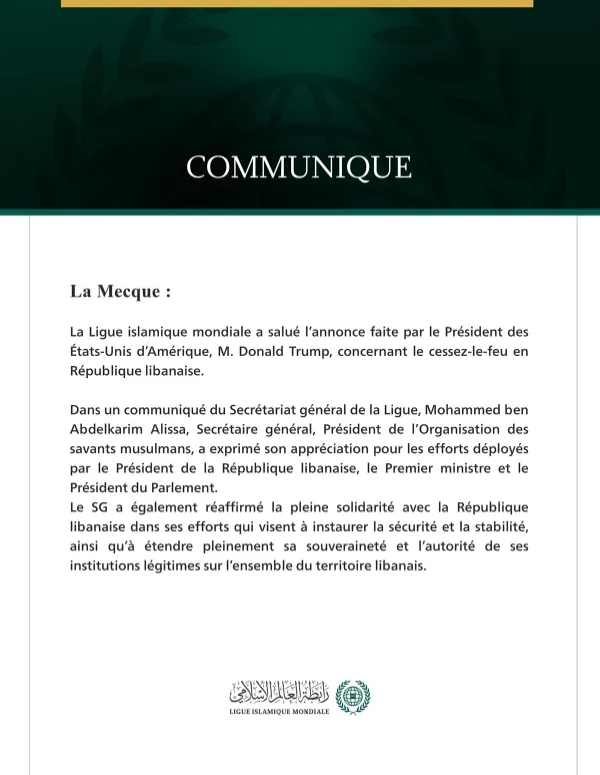 COMMUNIQUE

La Mecque :

La Ligue islamique mondiale a salué l'annonce faite par le Président des États-Unis d'Amérique, M. Donald Trump, concernant le cessez-le-feu en République libanaise.

Dans un communiqué du Secrétariat général de la Ligue, Mohammed ben Abdelkarim Alissa, Secrétaire général, Président de l'Organisation des savants musulmans, a exprimé son appréciation pour les efforts déployés par le Président de la République libanaise, le Premier ministre et le Président du Parlement.
Le SG a également réaffirmé la pleine solidarité avec la République libanaise dans ses efforts qui visent à instaurer la sécurité et la stabilité, ainsi qu'à étendre pleinement sa souveraineté et l'autorité de ses institutions légitimes sur l'ensemble du territoire libanais.

رابطة العالم الإسلامي
LIGUE ISLAMIQUE MONDIALE